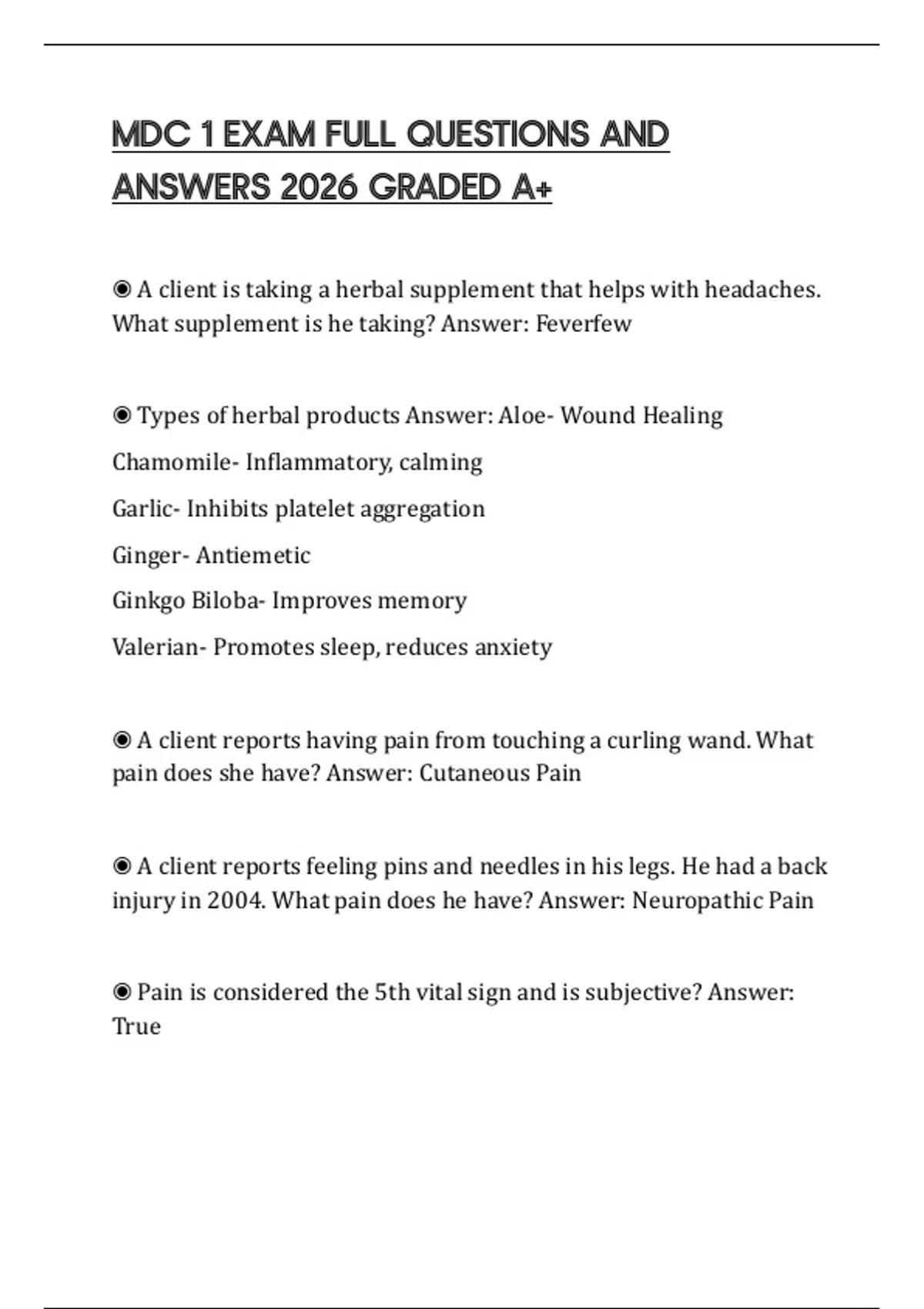 MDC 1 EXAM FULL QUESTIONS AND ANSWERS 2026 GRADED A+

◉ A client is taking a herbal supplement that helps with headaches. What supplement is he taking? Answer: Feverfew

◉ Types of herbal products Answer: Aloe- Wound Healing

Chamomile- Inflammatory, calming

Garlic- Inhibits platelet aggregation

Ginger- Antiemetic

Ginkgo Biloba- Improves memory

Valerian- Promotes sleep, reduces anxiety

◉ A client reports having pain from touching a curling wand. What pain does she have? Answer: Cutaneous Pain

◉ A client reports feeling pins and needles in his legs. He had a back injury in 2004. What pain does he have? Answer: Neuropathic Pain

◉ Pain is considered the 5th vital sign and is subjective? Answer: True